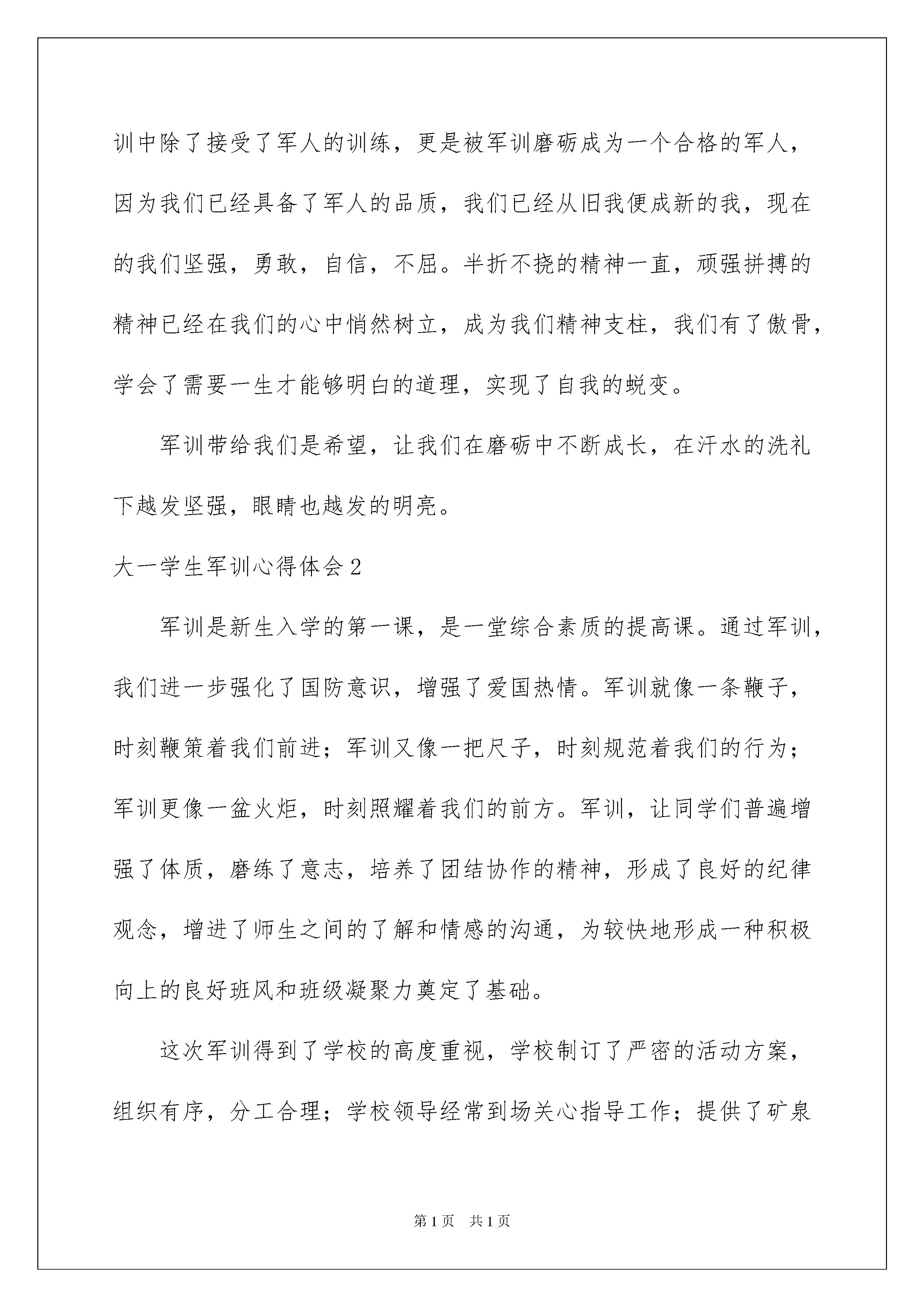 训中除了接受了军人的训练，更是被军训磨砺成为一个合格的军人，因为我们已经具备了军人的品质，我们已经从旧我便成新的我，现在的我们坚强，勇敢，自信，不屈。半折不挠的精神一直，顽强拼搏的精神已经在我们的心中悄然树立，成为我们精神支柱，我们有了傲骨，学会了需要一生才能够明白的道理，实现了自我的蜕变。

军训带给我们是希望，让我们在磨砺中不断成长，在汗水的洗礼下越发坚强，眼睛也越发的明亮。

大一学生军训心得体会2

军训是新生入学的第一课，是一堂综合素质的提高课。通过军训，我们进一步强化了国防意识，增强了爱国热情。军训就像一条鞭子，时刻鞭策着我们前进；军训又像一把尺子，时刻规范着我们的行为；军训更像一盆火炬，时刻照耀着我们的前方。军训，让同学们普遍增强了体质，磨练了意志，培养了团结协作的精神，形成了良好的纪律观念，增进了师生之间的了解和情感的沟通，为较快地形成一种积极向上的良好班风和班级凝聚力奠定了基础。

这次军训得到了学校的高度重视，学校制订了严密的活动方案，组织有序，分工合理；学校领导经常到场关心指导工作；提供了矿泉

第1页 共1页